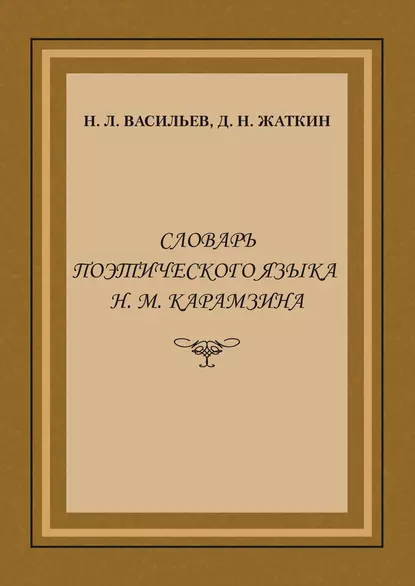 Н. Л. ВАСИЛЬЕВ, Д. Н. ЖАТКИН

СЛОВАРЬ ПОЭТИЧЕСКОГО ЯЗЫКА Н. М. КАРАМЗИНА